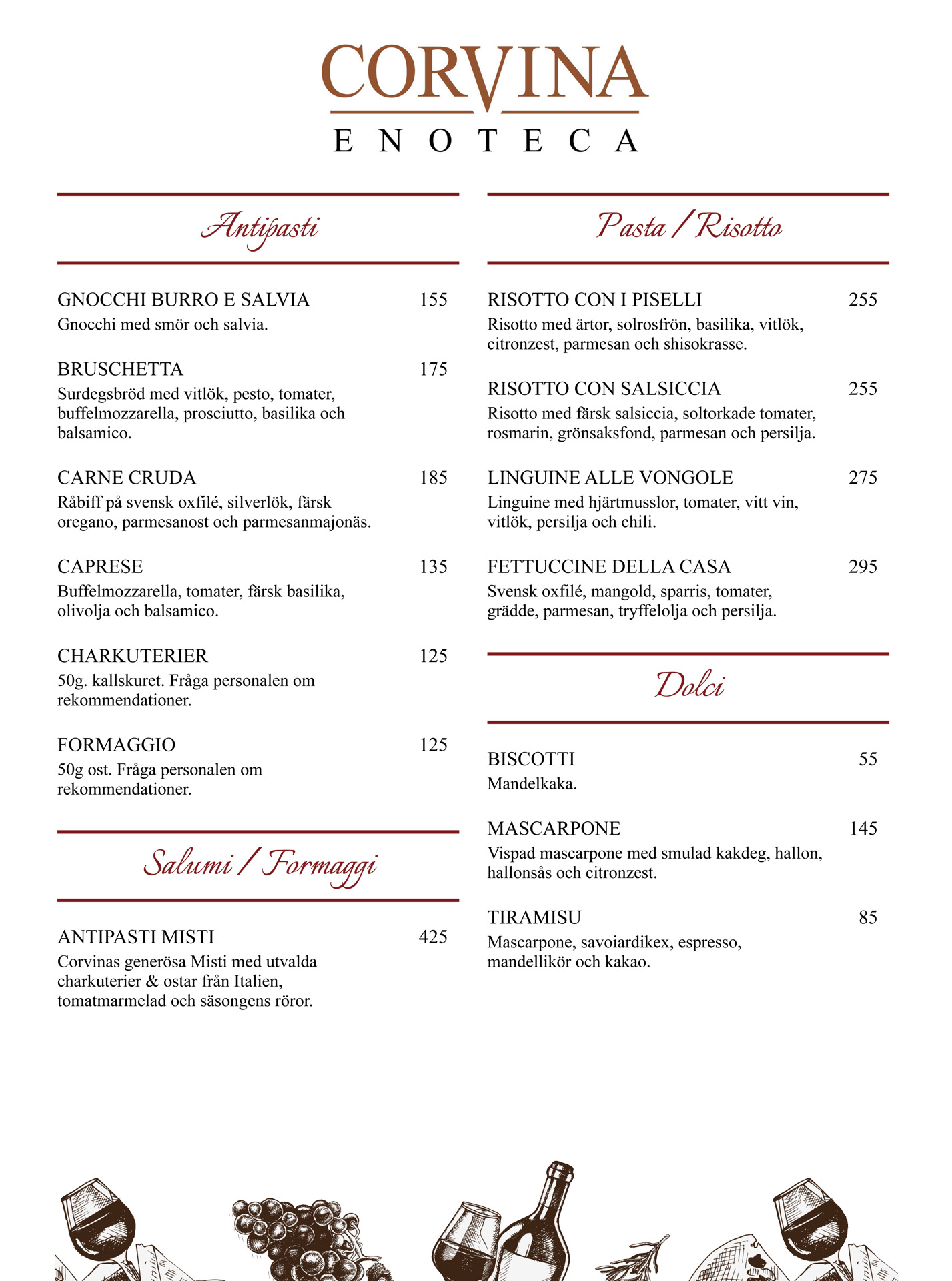 CORVINA
ENOTECA

Antipasti

GNOCCHI BURRO E SALVIA 155
Gnocchi med smör och salvia.

BRUSCHETTA 175
Surdegsbröd med vitlök, pesto, tomater, buffelmozzarella, prosciutto, basilika och balsamico.

CARNE CRUDA 185
Råbiff på svensk oxfilé, silverlök, färsk oregano, parmesanost och parmesanmajonäs.

CAPRESE 135
Buffelmozzarella, tomater, färsk basilika, olivolja och balsamico.

CHARKUTERIER 125
50g. kallskuret. Fråga personalen om rekommendationer.

FORMAGGIO 125
50g ost. Fråga personalen om rekommendationer.

Salumi / Formaggi

ANTIPASTI MISTI 425
Corvinas generösa Misti med utvalda charkuterier & ostar från Italien, tomatmarmelad och säsongens röror.

Pasta / Risotto

RISOTTO CON I PISELLI 255
Risotto med ärtor, solrosfrön, basilika, vitlök, citronzest, parmesan och shisokrasse.

RISOTTO CON SALSICCIA 255
Risotto med färsk salsiccia, soltorkade tomater, rosmarin, grönsaksfond, parmesan och persilja.

LINGUINE ALLE VONGOLE 275
Linguine med hjärtmusslor, tomater, vitt vin, vitlök, persilja och chili.

FETTUCCINE DELLA CASA 295
Svensk oxfilé, mangold, sparris, tomater, grädde, parmesan, tryffelolja och persilja.

Dolci

BISCOTTI 55
Mandelkaka.

MASCARPONE 145
Vispad mascarpone med smulad kakdeg, hallon, hallonsås och citronzest.

TIRAMISU 85
Mascarpone, savoiardikex, espresso, mandellikör och kakao.